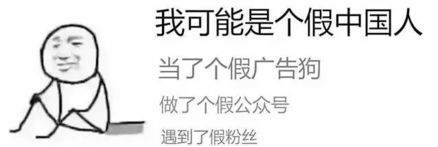 我可能是个假中国人

当了个假广告狗

做了个假公众号

遇到了假粉丝